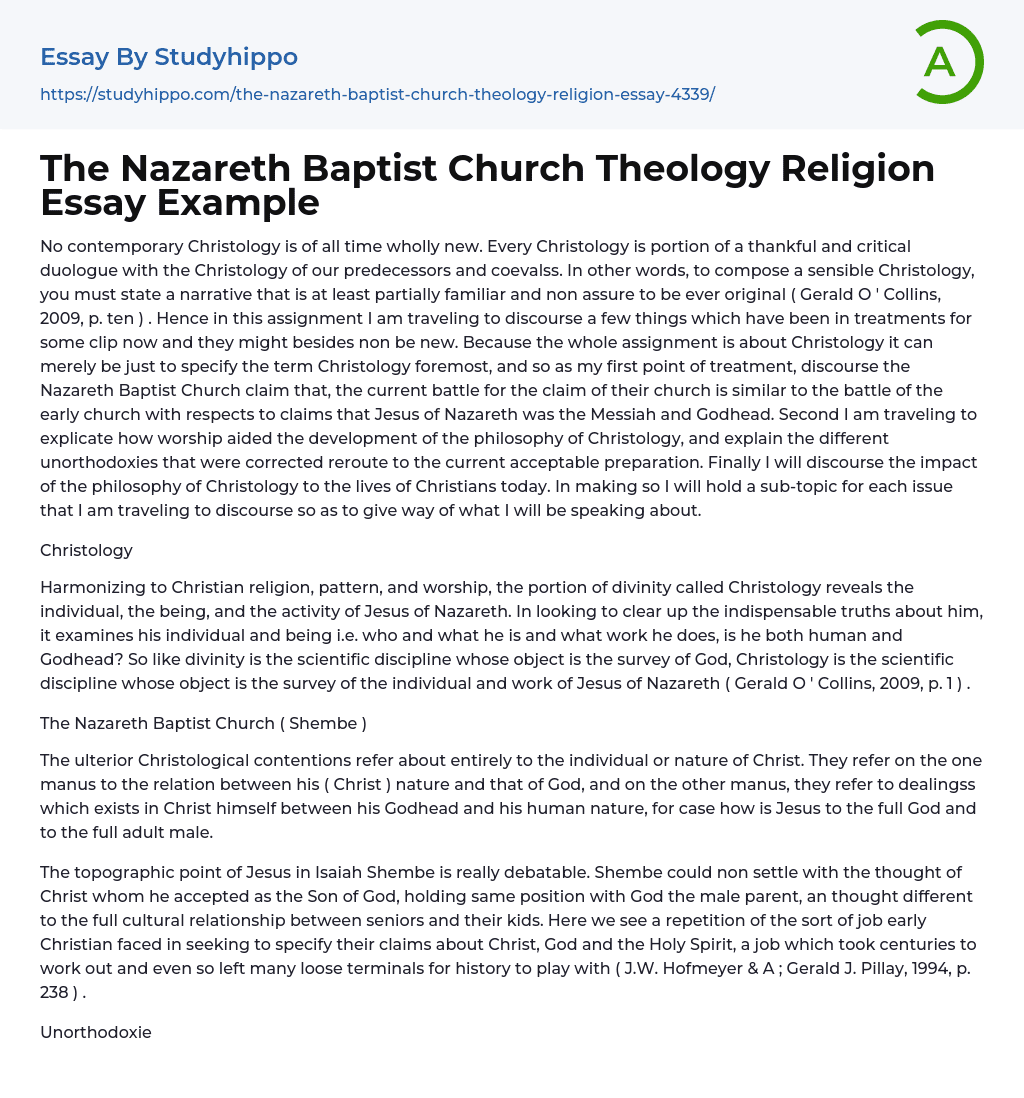 Essay By Studyhippo
https://studyhippo.com/the-nazareth-baptist-church-theology-religion-essay-4339/

A

The Nazareth Baptist Church Theology Religion Essay Example

No contemporary Christology is of all time wholly new. Every Christology is portion of a thankful and critical duologue with the Christology of our predecessors and coevalss. In other words, to compose a sensible Christology, you must state a narrative that is at least partially familiar and non assure to be ever original ( Gerald O ' Collins, 2009, p. ten ) . Hence in this assignment I am traveling to discourse a few things which have been in treatments for some clip now and they might besides non be new. Because the whole assignment is about Christology it can merely be just to specify the term Christology foremost, and so as my first point of treatment, discourse the Nazareth Baptist Church claim that, the current battle for the claim of their church is similar to the battle of the early church with respects to claims that Jesus of Nazareth was the Messiah and Godhead. Second I am traveling to explicate how worship aided the development of the philosophy of Christology, and explain the different unorthodoxies that were corrected reroute to the current acceptable preparation. Finally I will discourse the impact of the philosophy of Christology to the lives of Christians today. In making so I will hold a sub-topic for each issue that I am traveling to discourse so as to give way of what I will be speaking about.

Christology

Harmonizing to Christian religion, pattern, and worship, the portion of divinity called Christology reveals the individual, the being, and the activity of Jesus of Nazareth. In looking to clear up the indispensable truths about him, it examines his individual and being i.e. who and what he is and what work he does, is he both human and Godhead? So like divinity is the scientific discipline whose object is the survey of God, Christology is the scientific discipline whose object is the survey of the individual and work of Jesus of Nazareth ( Gerald O ' Collins, 2009, p. 1 ) .

The Nazareth Baptist Church ( Shembe )

The ulterior Christological contentions refer about entirely to the individual or nature of Christ. They refer on the one manus to the relation between his ( Christ ) nature and that of God, and on the other manus, they refer to dealingss which exists in Christ himself between his Godhead and his human nature, for case how is Jesus to the full God and to the full adult male.

The topographic point of Jesus in Isaiah Shembe is really debatable. Shembe could non settle with the thought of Christ whom he accepted as the Son of God, holding same position with God the male parent, an thought different to the full cultural relationship between seniors and their kids. Here we see a repetition of the sort of job early Christian faced in seeking to specify their claims about Christ, God and the Holy Spirit, a job which took centuries to work out and even so left many loose terminals for history to play with ( J.W. Hofmeyer & A ; Gerald J. Pillay, 1994, p. 238 ) .

Unorthodoxie